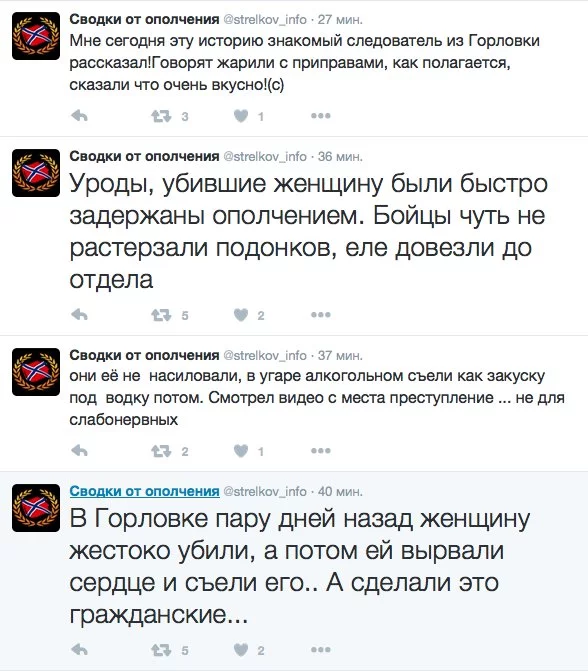 Сводки от ополчения @strelkov_info · 27 мин.
Мне сегодня эту историю знакомый следователь из Горловки рассказал!Говорят жарили с приправами, как полагается, сказали что очень вкусно!(с)

3 1

Сводки от ополчения @strelkov_info · 36 мин.
Уроды, убившие женщину были быстро задержаны ополчением. Бойцы чуть не растерзали подонков, еле довезли до отдела

5 2

Сводки от ополчения @strelkov_info · 37 мин.
они её не насиловали, в угаре алкогольном съели как закуску под водку потом. Смотрел видео с места преступление ... не для слабонервных

2 1

Сводки от ополчения @strelkov_info · 40 мин.
В Горловке пару дней назад женщину жестоко убили, а потом ей вырвали сердце и съели его.. А сделали это гражданские...

5 2